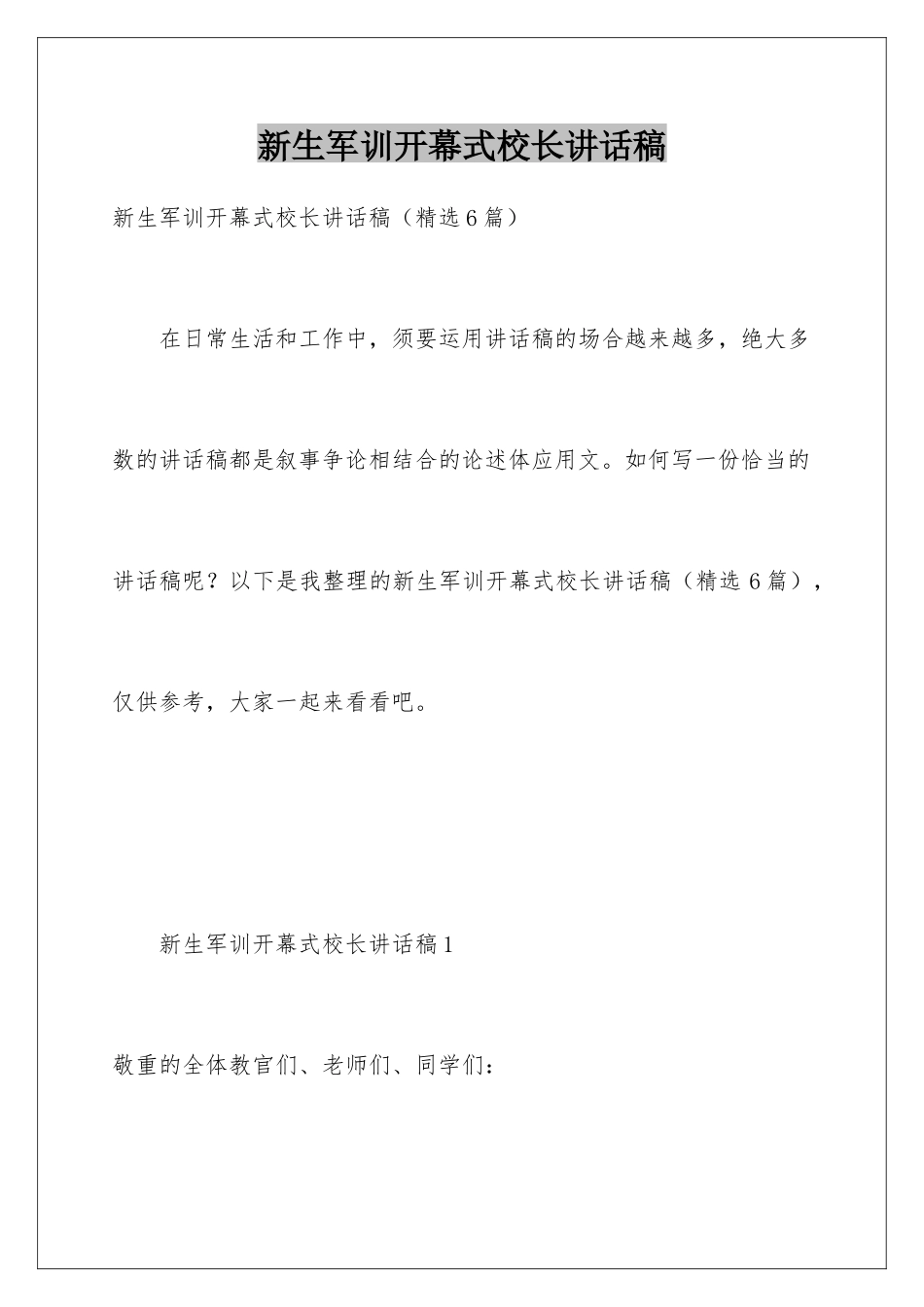 新生军训开幕式校长讲话稿

新生军训开幕式校长讲话稿（精选6篇）

在日常生活和工作中，须要运用讲话稿的场合越来越多，绝大多数的讲话稿都是叙事争论相结合的论述体应用文。如何写一份恰当的讲话稿呢？以下是我整理的新生军训开幕式校长讲话稿（精选6篇），仅供参考，大家一起来看看吧。

新生军训开幕式校长讲话稿1

敬重的全体教官们、老师们、同学们：